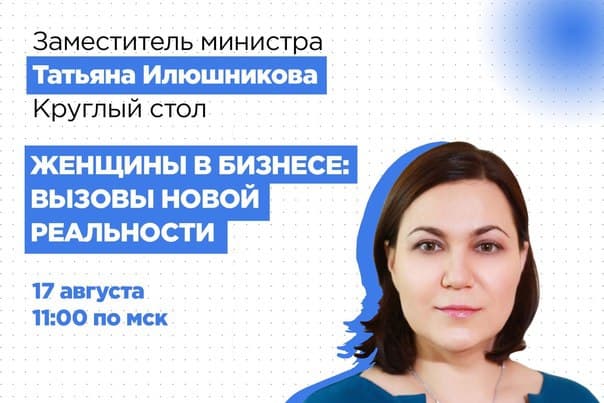 Заместитель министра
Татьяна Илюшникова
Круглый стол

ЖЕНЩИНЫ В БИЗНЕСЕ: ВЫЗОВЫ НОВОЙ РЕАЛЬНОСТИ

17 августа
11:00 по мск